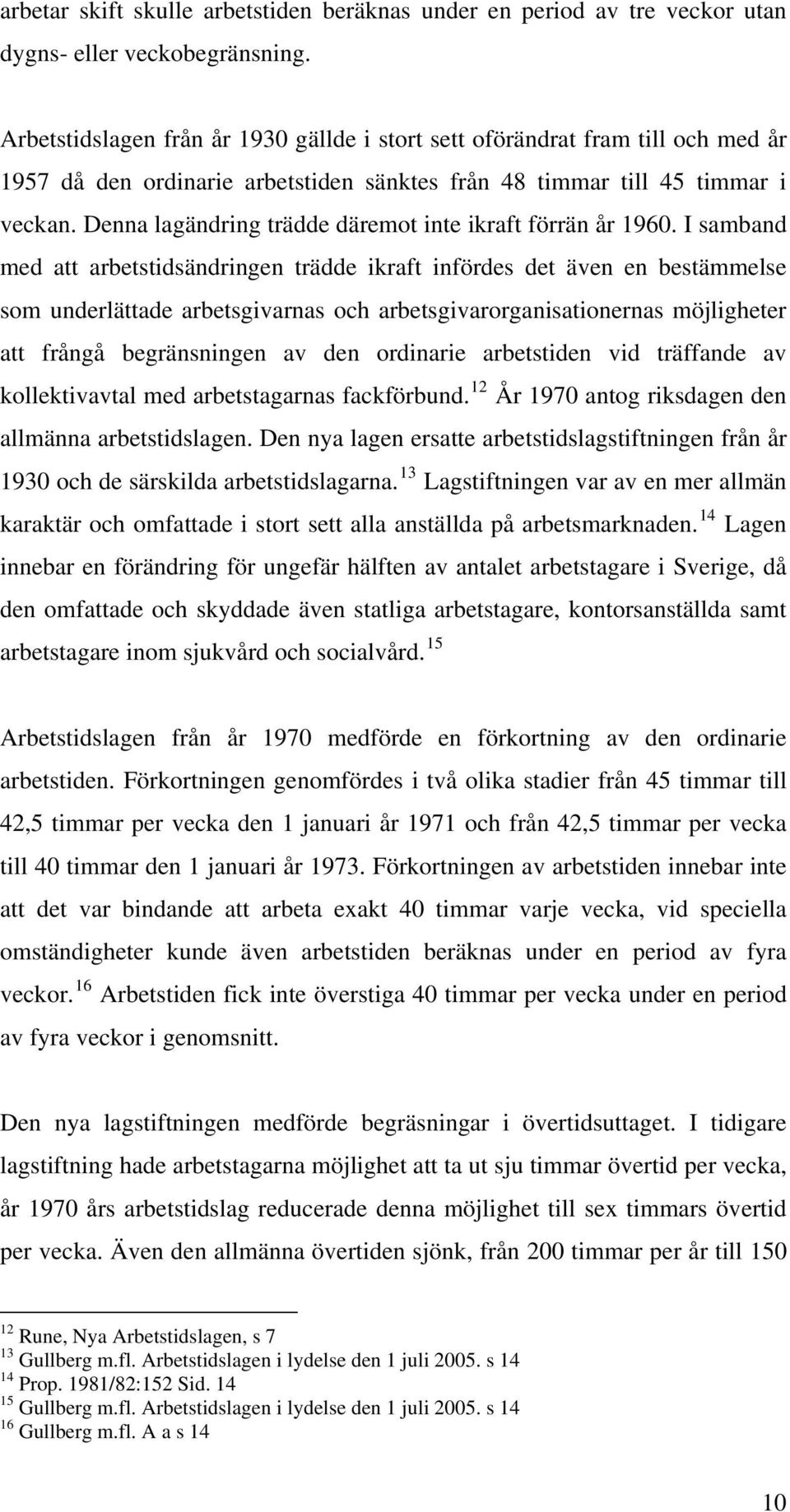 arbetar skift skulle arbetstiden beräknas under en period av tre veckor utan dygns- eller veckobegränsning.

Arbetstidslagen från år 1930 gällde i stort sett oförändrat fram till och med år 1957 då den ordinarie arbetstiden sänktes från 48 timmar till 45 timmar i veckan. Denna lagändring trädde däremot inte ikraft förrän år 1960. I samband med att arbetstidsändringen trädde ikraft infördes det även en bestämmelse som underlättade arbetsgivarnas och arbetsgivarorganisationernas möjligheter att frångå begränsningen av den ordinarie arbetstiden vid träffande av kollektivavtal med arbetstagarnas fackförbund.$^{12}$ År 1970 antog riksdagen den allmänna arbetstidslagen. Den nya lagen ersatte arbetstidslagstiftningen från år 1930 och de särskilda arbetstidslagarna.$^{13}$ Lagstiftningen var av en mer allmän karaktär och omfattade i stort sett alla anställda på arbetsmarknaden.$^{14}$ Lagen innebar en förändring för ungefär hälften av antalet arbetstagare i Sverige, då den omfattade och skyddade även statliga arbetstagare, kontorsanställda samt arbetstagare inom sjukvård och socialvård.$^{15}$

Arbetstidslagen från år 1970 medförde en förkortning av den ordinarie arbetstiden. Förkortningen genomfördes i två olika stadier från 45 timmar till 42,5 timmar per vecka den 1 januari år 1971 och från 42,5 timmar per vecka till 40 timmar den 1 januari år 1973. Förkortningen av arbetstiden innebar inte att det var bindande att arbeta exakt 40 timmar varje vecka, vid speciella omständigheter kunde även arbetstiden beräknas under en period av fyra veckor.$^{16}$ Arbetstiden fick inte överstiga 40 timmar per vecka under en period av fyra veckor i genomsnitt.

Den nya lagstiftningen medförde begräsningar i övertidsuttaget. I tidigare lagstiftning hade arbetstagarna möjlighet att ta ut sju timmar övertid per vecka, år 1970 års arbetstidslag reducerade denna möjlighet till sex timmars övertid per vecka. Även den allmänna övertiden sjönk, från 200 timmar per år till 150

$^{12}$ Rune, Nya Arbetstidslagen, s 7
$^{13}$ Gullberg m.fl. Arbetstidslagen i lydelse den 1 juli 2005. s 14
$^{14}$ Prop. 1981/82:152 Sid. 14
$^{15}$ Gullberg m.fl. Arbetstidslagen i lydelse den 1 juli 2005. s 14
$^{16}$ Gullberg m.fl. A a s 14

10